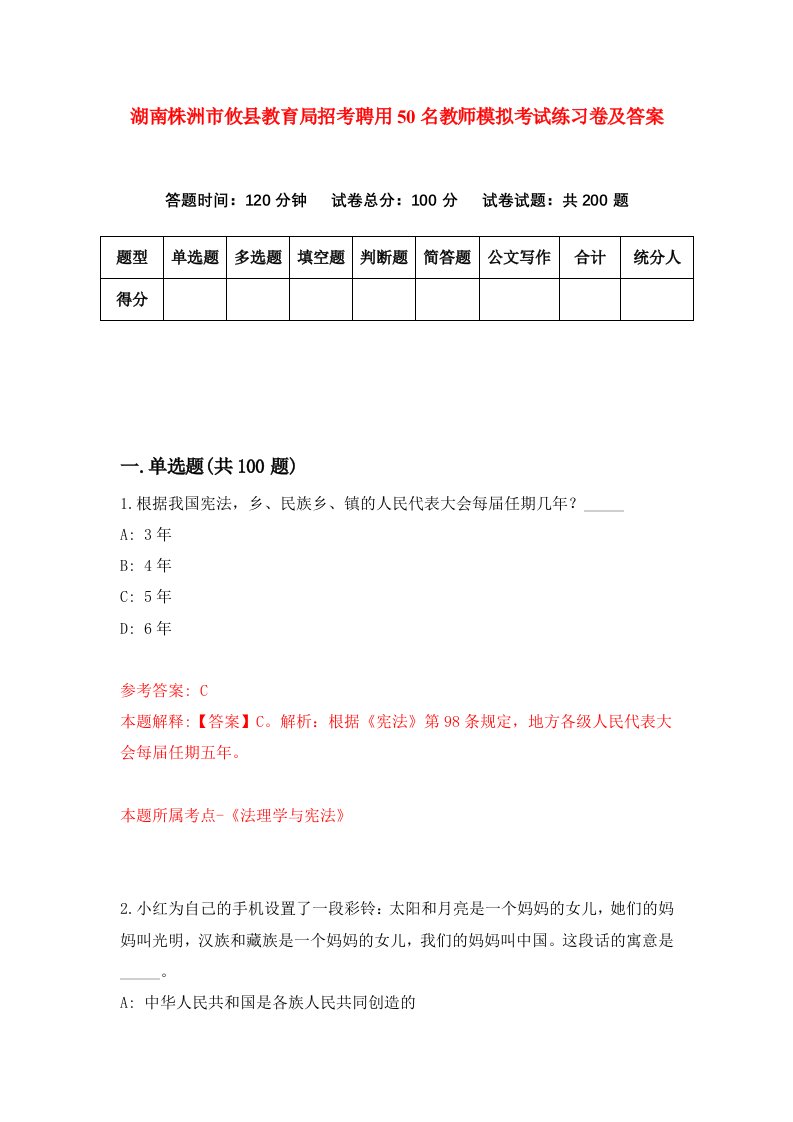 湖南株洲市攸县教育局招考聘用50名教师模拟考试练习卷及答案

答题时间：120分钟　试卷总分：100分　试卷试题：共200题

| 题型 | 单选题 | 多选题 | 填空题 | 判断题 | 简答题 | 公文写作 | 合计 | 统分人 |
|---|---|---|---|---|---|---|---|---|
| 得分 | | | | | | | | |

一.单选题(共100题)

1.根据我国宪法，乡、民族乡、镇的人民代表大会每届任期几年？_____

A: 3年

B: 4年

C: 5年

D: 6年

参考答案: C

本题解释:【答案】C。解析：根据《宪法》第98条规定，地方各级人民代表大会每届任期五年。

本题所属考点-《法理学与宪法》

2.小红为自己的手机设置了一段彩铃：太阳和月亮是一个妈妈的女儿，她们的妈妈叫光明，汉族和藏族是一个妈妈的女儿，我们的妈妈叫中国。这段话的寓意是_____。

A: 中华人民共和国是各族人民共同创造的